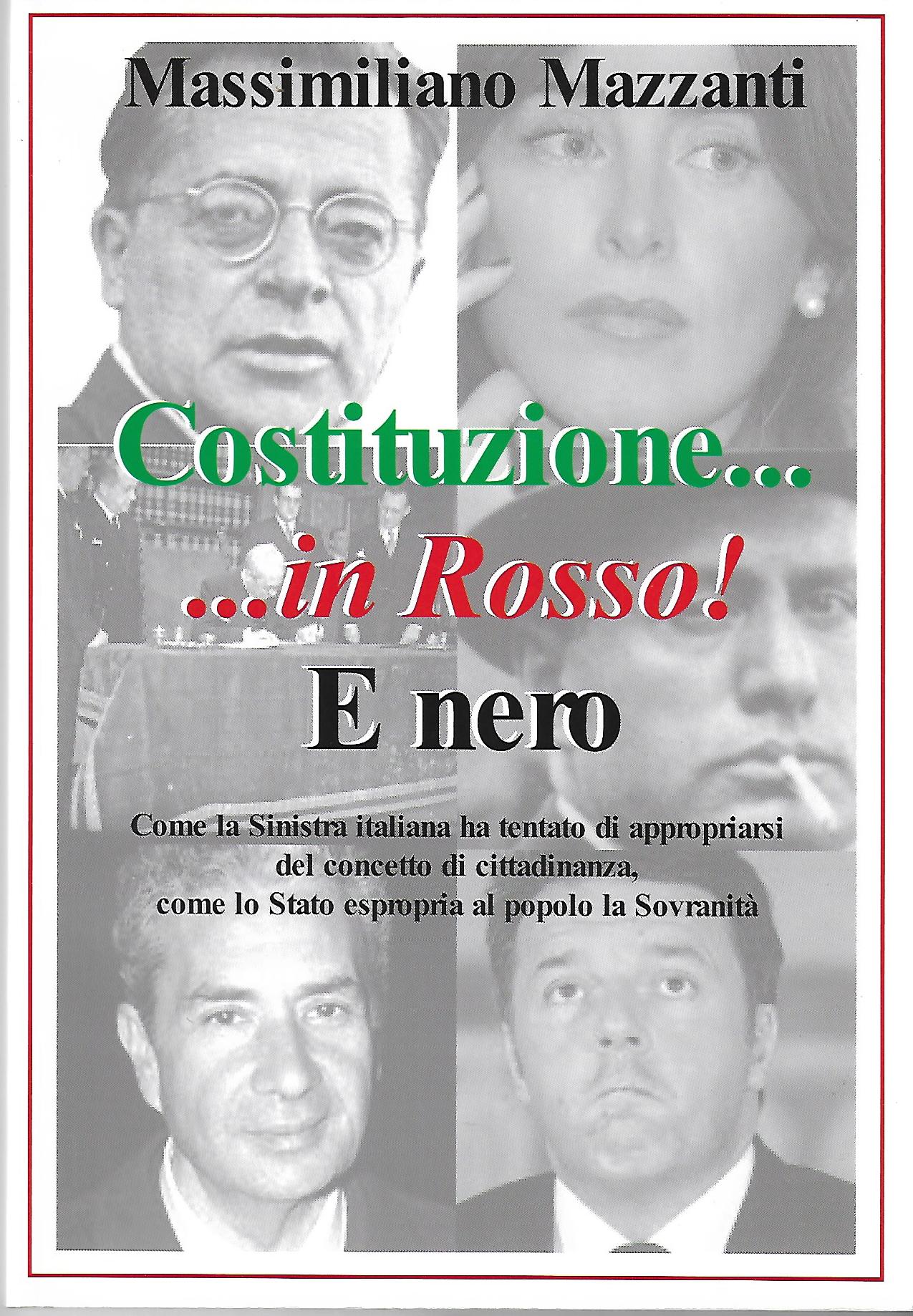 Massimiliano Mazzanti

Costituzione...

...in Rosso!

E nero

Come la Sinistra italiana ha tentato di appropriarsi del concetto di cittadinanza, come lo Stato espropria al popolo la Sovranità